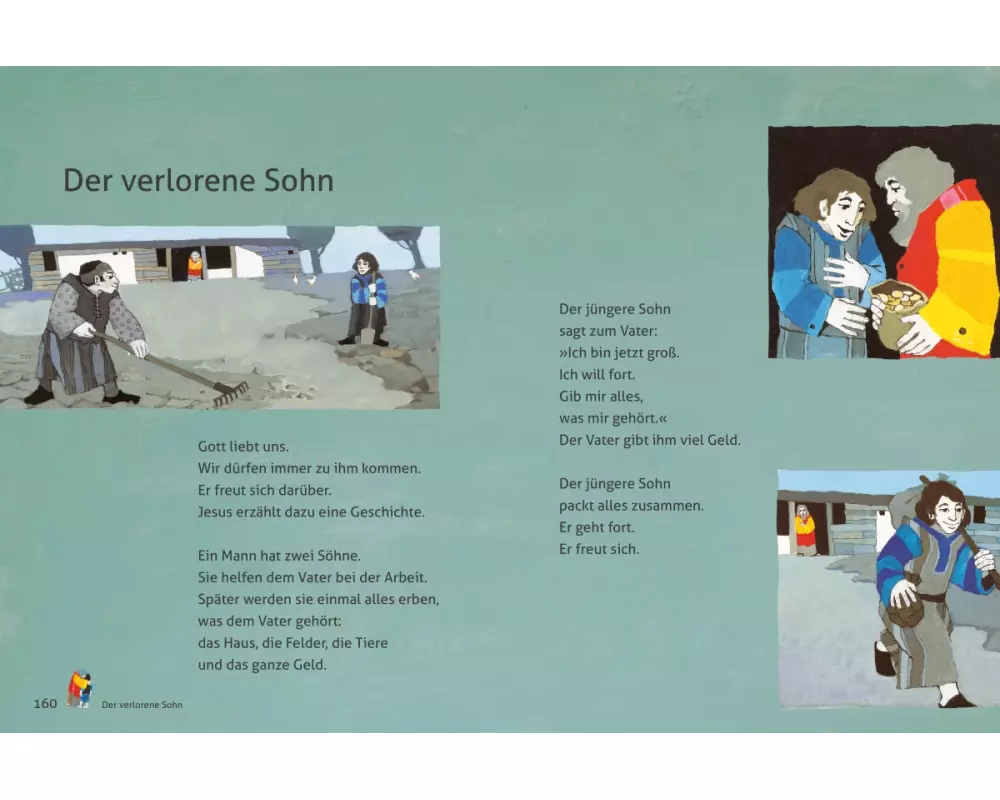 Der verlorene Sohn

Gott liebt uns.
Wir dürfen immer zu ihm kommen.
Er freut sich darüber.
Jesus erzählt dazu eine Geschichte.

Ein Mann hat zwei Söhne.
Sie helfen dem Vater bei der Arbeit.
Später werden sie einmal alles erben,
was dem Vater gehört:
das Haus, die Felder, die Tiere
und das ganze Geld.

Der jüngere Sohn
sagt zum Vater:
»Ich bin jetzt groß.
Ich will fort.
Gib mir alles,
was mir gehört.«
Der Vater gibt ihm viel Geld.

Der jüngere Sohn
packt alles zusammen.
Er geht fort.
Er freut sich.

160 Der verlorene Sohn